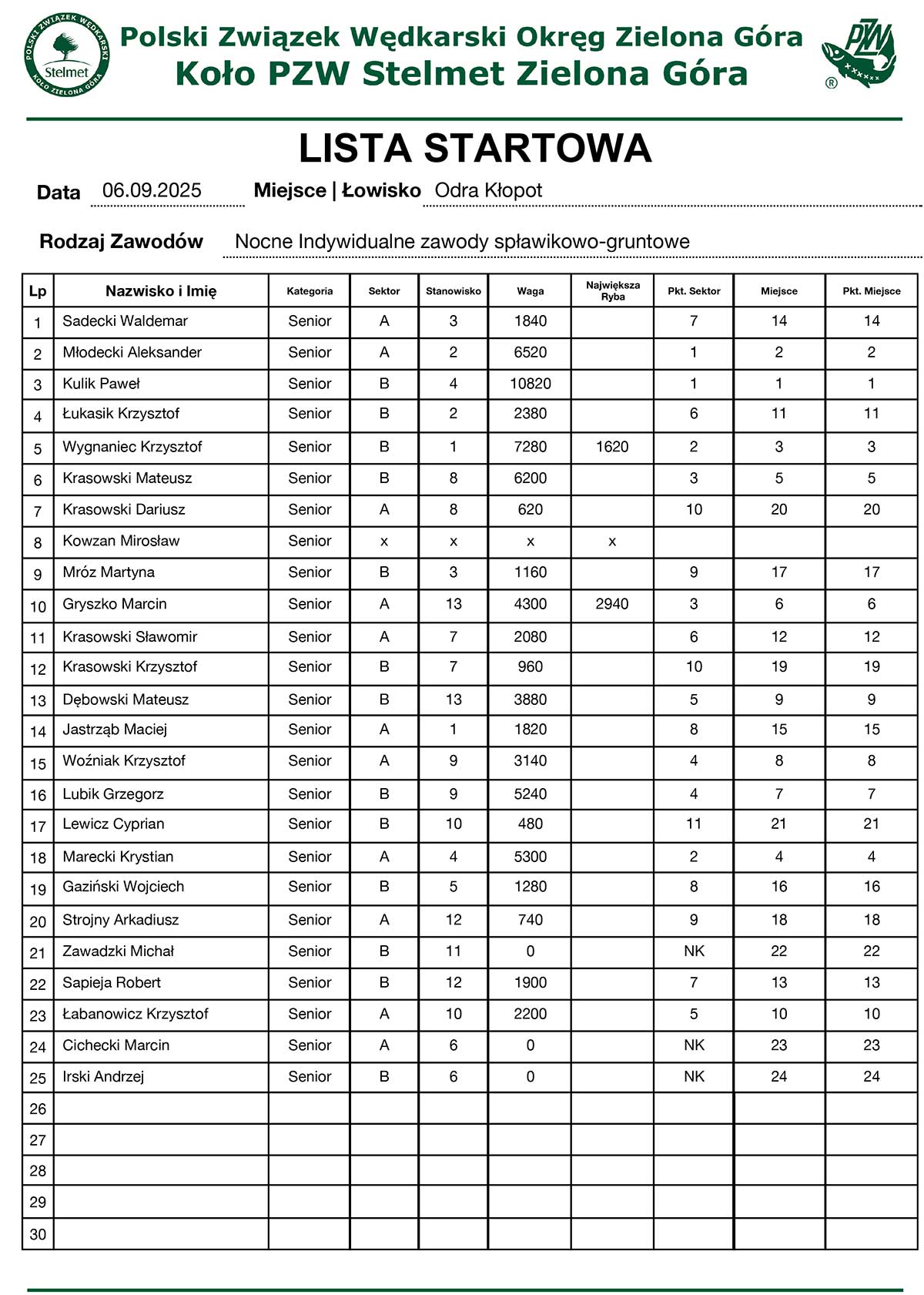 POLSKI ZWIĄZEK WĘDKARSKI
Stelmet
KOŁO ZIELONA GÓRA

Polski Związek Wędkarski Okręg Zielona Góra
Koło PZW Stelmet Zielona Góra

PZW
®

LISTA STARTOWA

Data 06.09.2025 Miejsce | Łowisko Odra Kłopot

Rodzaj Zawodów Nocne Indywidualne zawody spławikowo-gruntowe

| Lp | Nazwisko i Imię | Kategoria | Sektor | Stanowisko | Waga | Największa Ryba | Pkt. Sektor | Miejsce | Pkt. Miejsce |
|---|---|---|---|---|---|---|---|---|---|
| 1 | Sadecki Waldemar | Senior | A | 3 | 1840 | | 7 | 14 | 14 |
| 2 | Młodecki Aleksander | Senior | A | 2 | 6520 | | 1 | 2 | 2 |
| 3 | Kulik Paweł | Senior | B | 4 | 10820 | | 1 | 1 | 1 |
| 4 | Łukasik Krzysztof | Senior | B | 2 | 2380 | | 6 | 11 | 11 |
| 5 | Wygnaniec Krzysztof | Senior | B | 1 | 7280 | 1620 | 2 | 3 | 3 |
| 6 | Krasowski Mateusz | Senior | B | 8 | 6200 | | 3 | 5 | 5 |
| 7 | Krasowski Dariusz | Senior | A | 8 | 620 | | 10 | 20 | 20 |
| 8 | Kowzan Mirosław | Senior | x | x | x | x | | | |
| 9 | Mróz Martyna | Senior | B | 3 | 1160 | | 9 | 17 | 17 |
| 10 | Gryszko Marcin | Senior | A | 13 | 4300 | 2940 | 3 | 6 | 6 |
| 11 | Krasowski Sławomir | Senior | A | 7 | 2080 | | 6 | 12 | 12 |
| 12 | Krasowski Krzysztof | Senior | B | 7 | 960 | | 10 | 19 | 19 |
| 13 | Dębowski Mateusz | Senior | B | 13 | 3880 | | 5 | 9 | 9 |
| 14 | Jastrząb Maciej | Senior | A | 1 | 1820 | | 8 | 15 | 15 |
| 15 | Woźniak Krzysztof | Senior | A | 9 | 3140 | | 4 | 8 | 8 |
| 16 | Lubik Grzegorz | Senior | B | 9 | 5240 | | 4 | 7 | 7 |
| 17 | Lewicz Cyprian | Senior | B | 10 | 480 | | 11 | 21 | 21 |
| 18 | Marecki Krystian | Senior | A | 4 | 5300 | | 2 | 4 | 4 |
| 19 | Gaziński Wojciech | Senior | B | 5 | 1280 | | 8 | 16 | 16 |
| 20 | Strojny Arkadiusz | Senior | A | 12 | 740 | | 9 | 18 | 18 |
| 21 | Zawadzki Michał | Senior | B | 11 | 0 | | NK | 22 | 22 |
| 22 | Sapieja Robert | Senior | B | 12 | 1900 | | 7 | 13 | 13 |
| 23 | Łabanowicz Krzysztof | Senior | A | 10 | 2200 | | 5 | 10 | 10 |
| 24 | Cichecki Marcin | Senior | A | 6 | 0 | | NK | 23 | 23 |
| 25 | Irski Andrzej | Senior | B | 6 | 0 | | NK | 24 | 24 |
| 26 | | | | | | | | | |
| 27 | | | | | | | | | |
| 28 | | | | | | | | | |
| 29 | | | | | | | | | |
| 30 | | | | | | | | | |